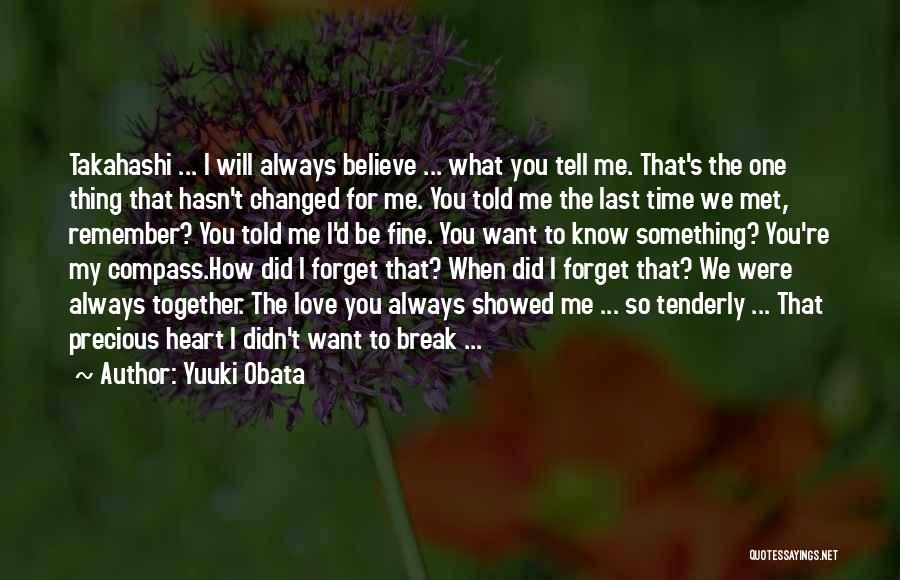 Takahashi ... I will always believe ... what you tell me. That's the one thing that hasn't changed for me. You told me the last time we met, remember? You told me I'd be fine. You want to know something? You're my compass.How did I forget that? When did I forget that? We were always together. The love you always showed me ... so tenderly ... That precious heart I didn't want to break ...

~ Author: Yuuki Obata

QUOTESSAYINGS.NET